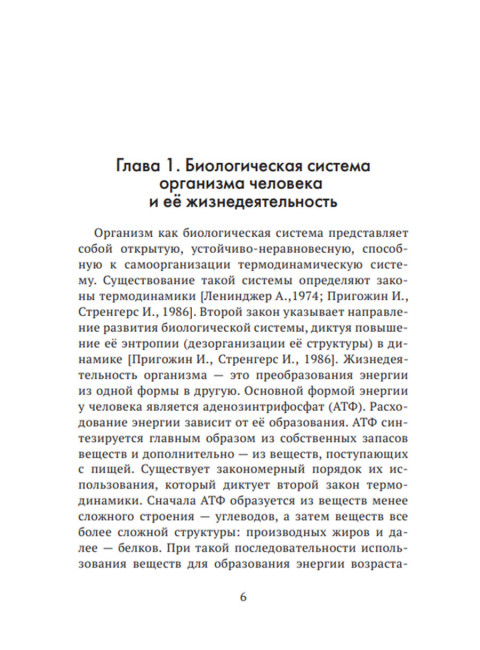 Глава 1. Биологическая система организма человека и её жизнедеятельность

Организм как биологическая система представляет собой открытую, устойчиво-неравновесную, способную к самоорганизации термодинамическую систему. Существование такой системы определяют законы термодинамики [Ленинджер А.,1974; Пригожин И., Стренгерс И., 1986]. Второй закон указывает направление развития биологической системы, диктуя повышение её энтропии (дезорганизации её структуры) в динамике [Пригожин И., Стренгерс И., 1986]. Жизнедеятельность организма — это преобразования энергии из одной формы в другую. Основной формой энергии у человека является аденозинтрифосфат (АТФ). Расходование энергии зависит от её образования. АТФ синтезируется главным образом из собственных запасов веществ и дополнительно — из веществ, поступающих с пищей. Существует закономерный порядок их использования, который диктует второй закон термодинамики. Сначала АТФ образуется из веществ менее сложного строения — углеводов, а затем веществ все более сложной структуры: производных жиров и далее — белков. При такой последовательности использования веществ для образования энергии возраста-

6